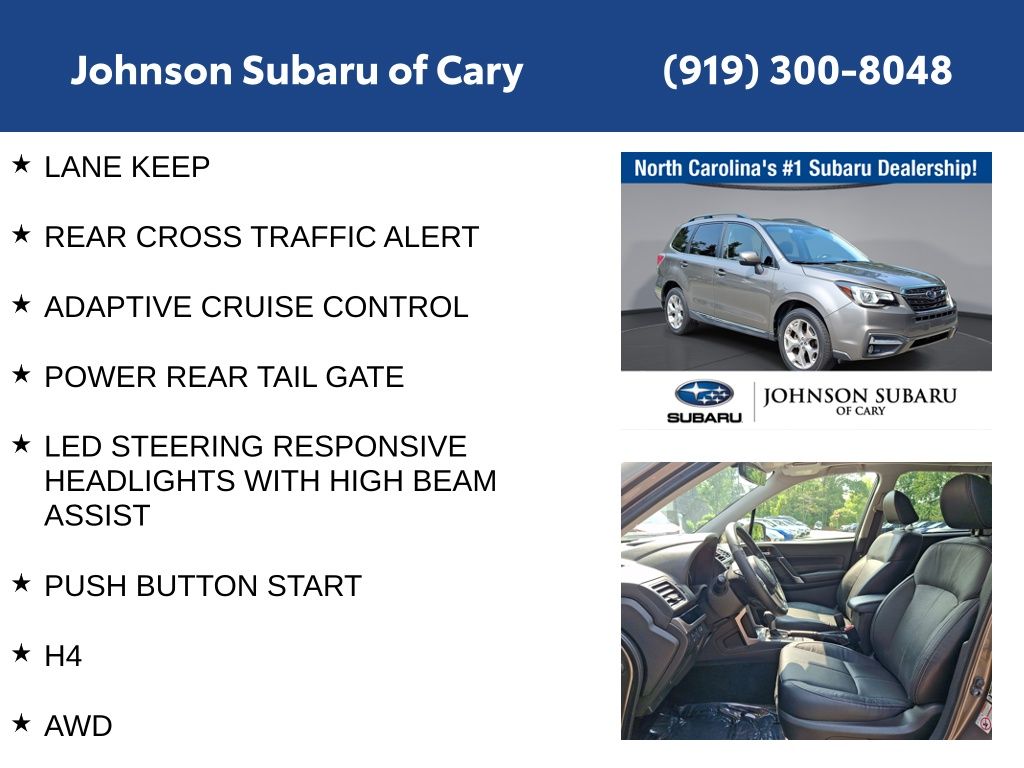 Johnson Subaru of Cary (919) 300-8048

★ LANE KEEP

★ REAR CROSS TRAFFIC ALERT

★ ADAPTIVE CRUISE CONTROL

★ POWER REAR TAIL GATE

★ LED STEERING RESPONSIVE HEADLIGHTS WITH HIGH BEAM ASSIST

★ PUSH BUTTON START

★ H4

★ AWD

North Carolina's #1 Subaru Dealership!

SUBARU

JOHNSON SUBARU
OF CARY